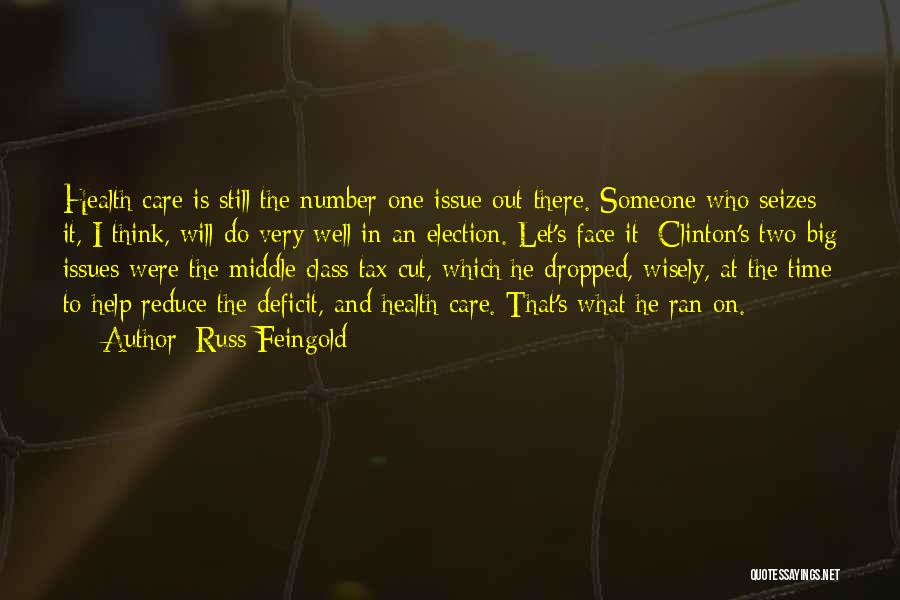 Health care is still the number one issue out there. Someone who seizes it, I think, will do very well in an election. Let's face it: Clinton's two big issues were the middle class tax cut, which he dropped, wisely, at the time to help reduce the deficit, and health care. That's what he ran on.

— Author: Russ Feingold

QUOTESSAYINGS.NET